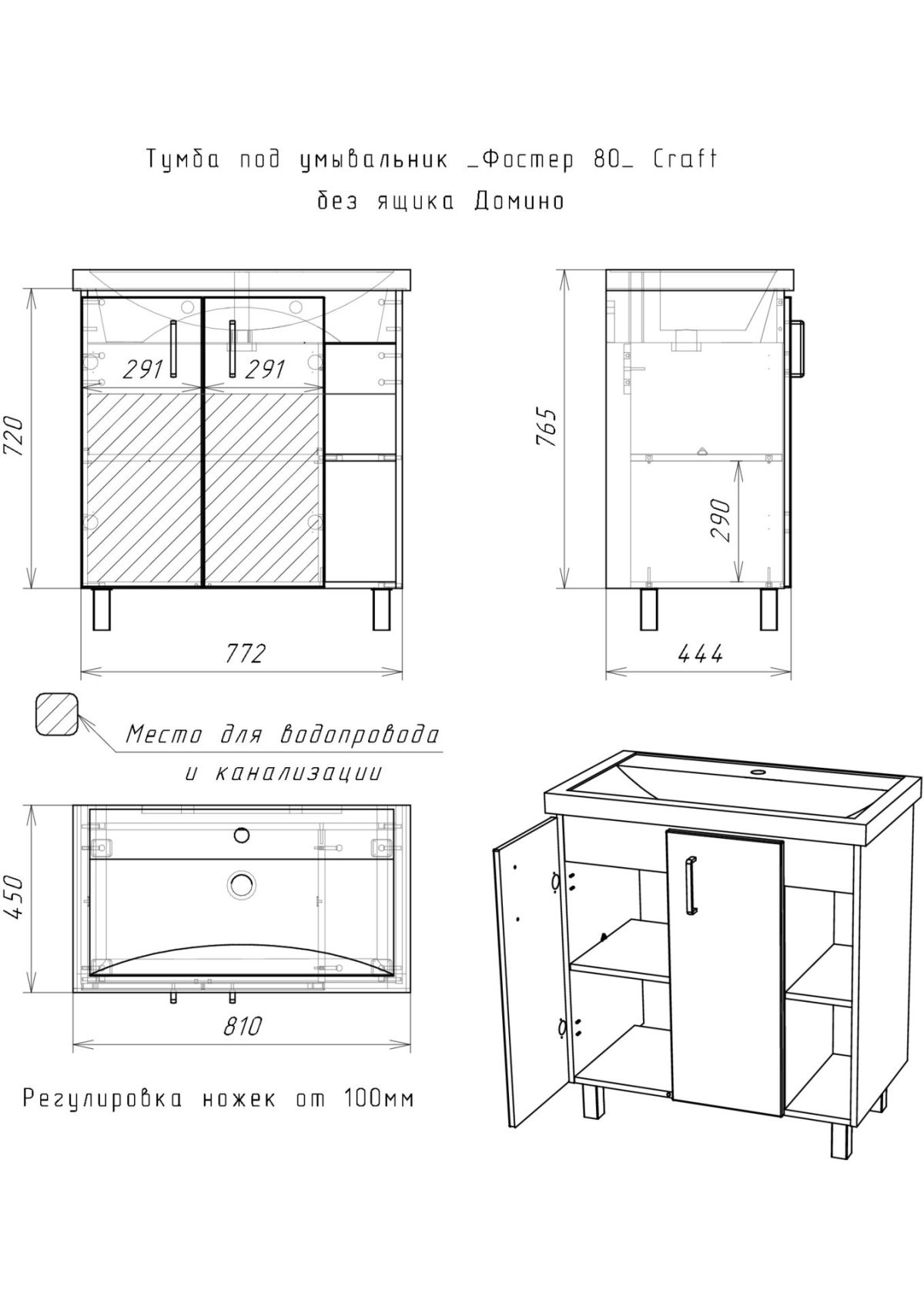 Тумба под умывальник _Фостер 80_ Craft
без ящика Домино

720

291

291

772

765

290

444

Место для водопровода
и канализации

450

810

Регулировка ножек от 100мм